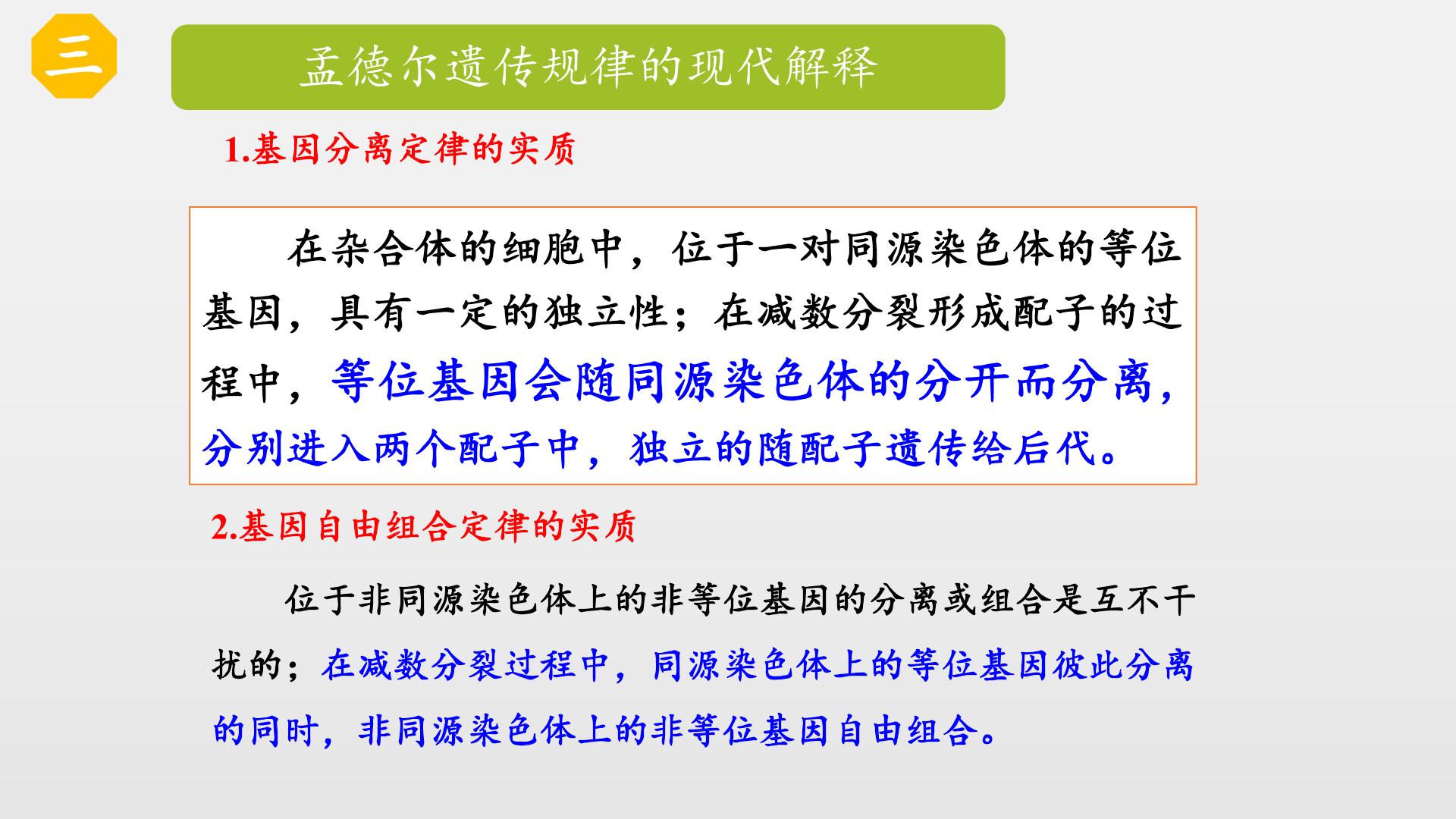 三

孟德尔遗传规律的现代解释

1.基因分离定律的实质

在杂合体的细胞中，位于一对同源染色体的等位基因，具有一定的独立性；在减数分裂形成配子的过程中，等位基因会随同源染色体的分开而分离，分别进入两个配子中，独立的随配子遗传给后代。

2.基因自由组合定律的实质

位于非同源染色体上的非等位基因的分离或组合是互不干扰的；在减数分裂过程中，同源染色体上的等位基因彼此分离的同时，非同源染色体上的非等位基因自由组合。